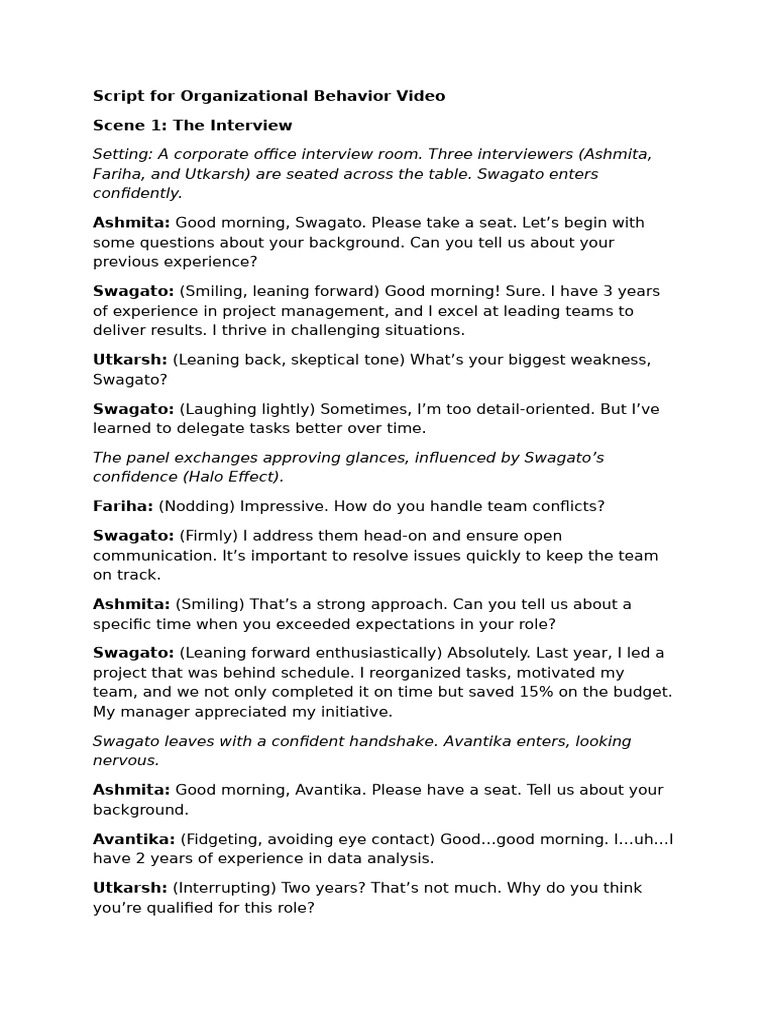 Script for Organizational Behavior Video

Scene 1: The Interview

Setting: A corporate office interview room. Three interviewers (Ashmita, Fariha, and Utkarsh) are seated across the table. Swagato enters confidently.

Ashmita: Good morning, Swagato. Please take a seat. Let's begin with some questions about your background. Can you tell us about your previous experience?

Swagato: (Smiling, leaning forward) Good morning! Sure. I have 3 years of experience in project management, and I excel at leading teams to deliver results. I thrive in challenging situations.

Utkarsh: (Leaning back, skeptical tone) What's your biggest weakness, Swagato?

Swagato: (Laughing lightly) Sometimes, I'm too detail-oriented. But I've learned to delegate tasks better over time.

The panel exchanges approving glances, influenced by Swagato's confidence (Halo Effect).

Fariha: (Nodding) Impressive. How do you handle team conflicts?

Swagato: (Firmly) I address them head-on and ensure open communication. It's important to resolve issues quickly to keep the team on track.

Ashmita: (Smiling) That's a strong approach. Can you tell us about a specific time when you exceeded expectations in your role?

Swagato: (Leaning forward enthusiastically) Absolutely. Last year, I led a project that was behind schedule. I reorganized tasks, motivated my team, and we not only completed it on time but saved 15% on the budget. My manager appreciated my initiative.

Swagato leaves with a confident handshake. Avantika enters, looking nervous.

Ashmita: Good morning, Avantika. Please have a seat. Tell us about your background.

Avantika: (Fidgeting, avoiding eye contact) Good...good morning. I...uh...I have 2 years of experience in data analysis.

Utkarsh: (Interrupting) Two years? That's not much. Why do you think you're qualified for this role?